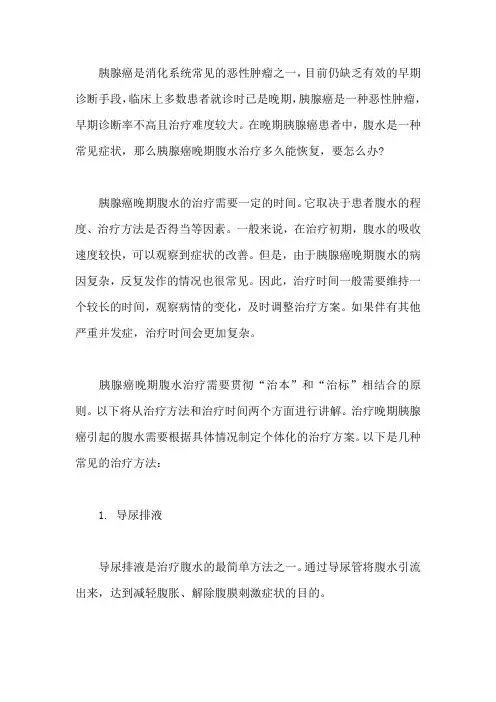 胰腺癌是消化系统常见的恶性肿瘤之一，目前仍缺乏有效的早期诊断手段，临床上多数患者就诊时已是晚期，胰腺癌是一种恶性肿瘤，早期诊断率不高且治疗难度较大。在晚期胰腺癌患者中，腹水是一种常见症状，那么胰腺癌晚期腹水治疗多久能恢复，要怎么办？

胰腺癌晚期腹水的治疗需要一定的时间。它取决于患者腹水的程度、治疗方法是否得当等因素。一般来说，在治疗初期，腹水的吸收速度较快，可以观察到症状的改善。但是，由于胰腺癌晚期腹水的病因复杂，反复发作的情况也很常见。因此，治疗时间一般需要维持一个较长的时间，观察病情的变化，及时调整治疗方案。如果伴有其他严重并发症，治疗时间会更加复杂。

胰腺癌晚期腹水治疗需要贯彻“治本”和“治标”相结合的原则。以下将从治疗方法和治疗时间两个方面进行讲解。治疗晚期胰腺癌引起的腹水需要根据具体情况制定个体化的治疗方案。以下是几种常见的治疗方法：

1. 导尿排液

导尿排液是治疗腹水的最简单方法之一。通过导尿管将腹水引流出来，达到减轻腹胀、解除腹膜刺激症状的目的。